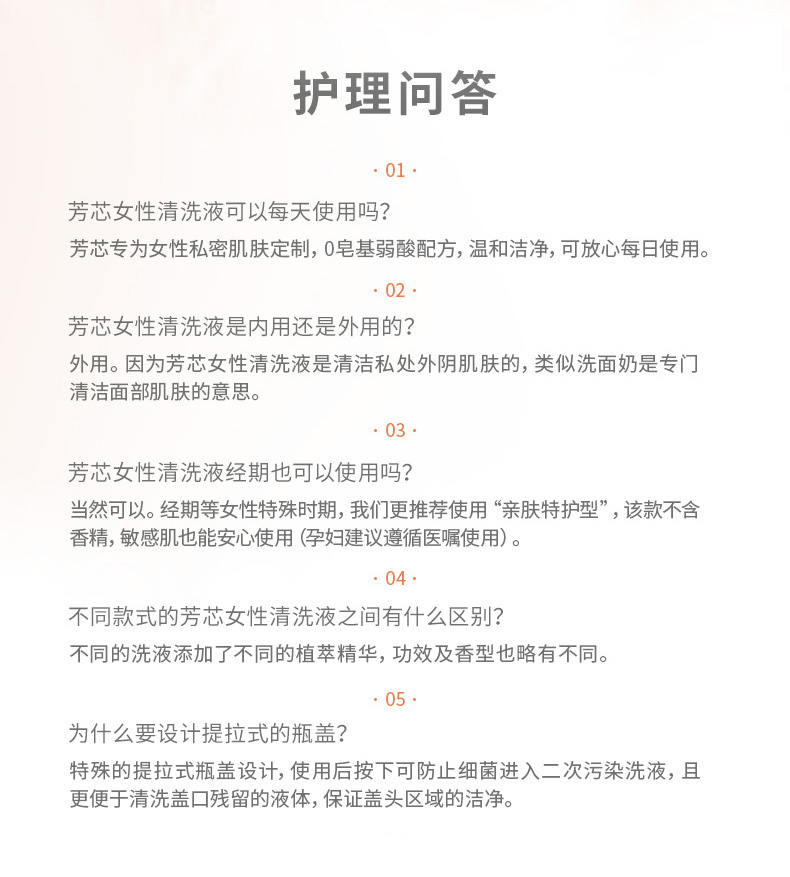 护理问答

· 01 ·

芳芯女性清洗液可以每天使用吗？

芳芯专为女性私密肌肤定制，0皂基弱酸配方，温和洁净，可放心每日使用。

· 02 ·

芳芯女性清洗液是内用还是外用的？

外用。因为芳芯女性清洗液是清洁私处外阴肌肤的，类似洗面奶是专门清洁面部肌肤的意思。

· 03 ·

芳芯女性清洗液经期也可以使用吗？

当然可以。经期等女性特殊时期，我们更推荐使用“亲肤特护型”，该款不含香精，敏感肌也能安心使用（孕妇建议遵循医嘱使用）。

· 04 ·

不同款式的芳芯女性清洗液之间有什么区别？

不同的洗液添加了不同的植萃精华，功效及香型也略有不同。

· 05 ·

为什么要设计提拉式的瓶盖？

特殊的提拉式瓶盖设计，使用后按下可防止细菌进入二次污染洗液，且更便于清洗盖口残留的液体，保证盖头区域的洁净。